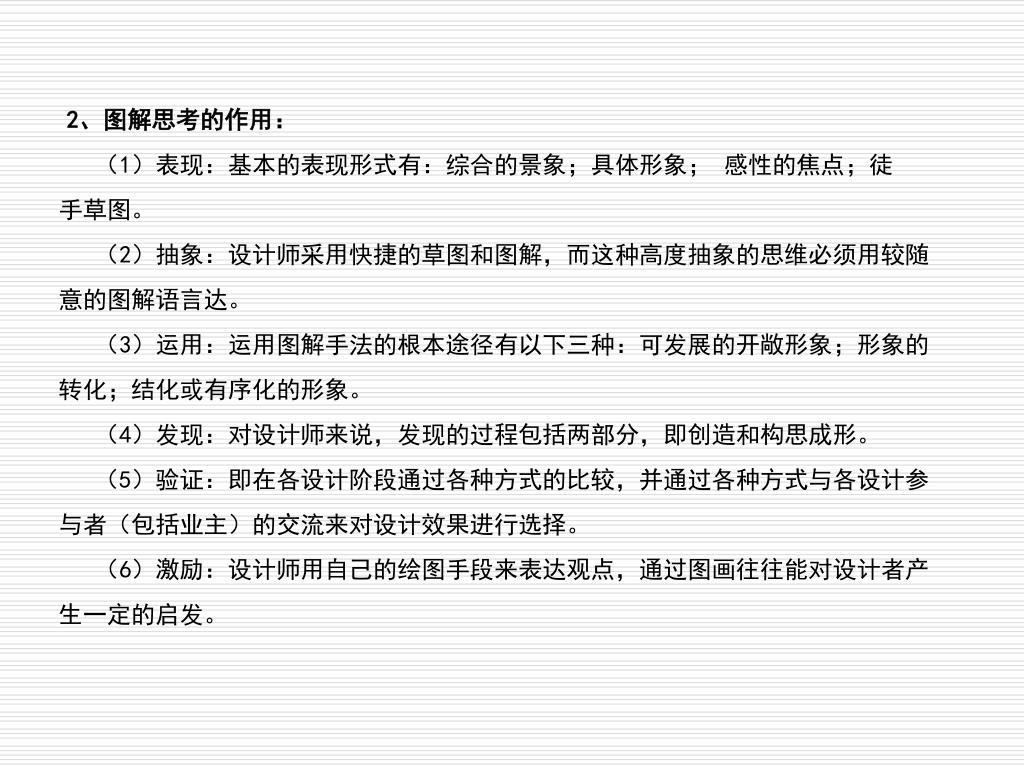 2、图解思考的作用：

（1）表现：基本的表现形式有：综合的景象；具体形象； 感性的焦点；徒手草图。

（2）抽象：设计师采用快捷的草图和图解，而这种高度抽象的思维必须用较随意的图解语言达。

（3）运用：运用图解手法的根本途径有以下三种：可发展的开敞形象；形象的转化；结化或有序化的形象。

（4）发现：对设计师来说，发现的过程包括两部分，即创造和构思成形。

（5）验证：即在各设计阶段通过各种方式的比较，并通过各种方式与各设计参与者（包括业主）的交流来对设计效果进行选择。

（6）激励：设计师用自己的绘图手段来表达观点，通过图画往往能对设计者产生一定的启发。